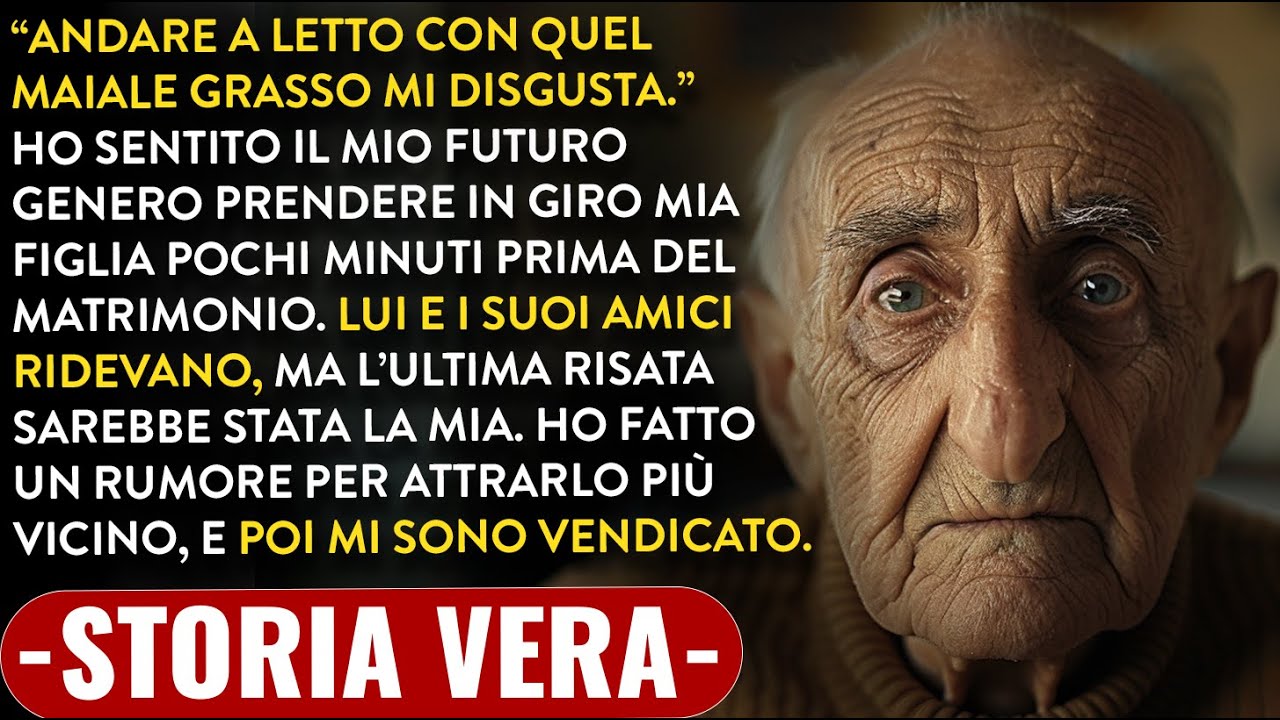 “ANDARE A LETTO CON QUEL MAIALE GRASSO MI DISGUSTA.” HO SENTITO IL MIO FUTURO GENERO PRENDERE IN GIRO MIA FIGLIA POCHI MINUTI PRIMA DEL MATRIMONIO. LUI E I SUOI AMICI RIDEVANO, MA L’ULTIMA RISATA SAREBBE STATA LA MIA. HO FATTO UN RUMORE PER ATTRARLO PIÙ VICINO, E POI MI SONO VENDICATO.

-STORIA VERA-